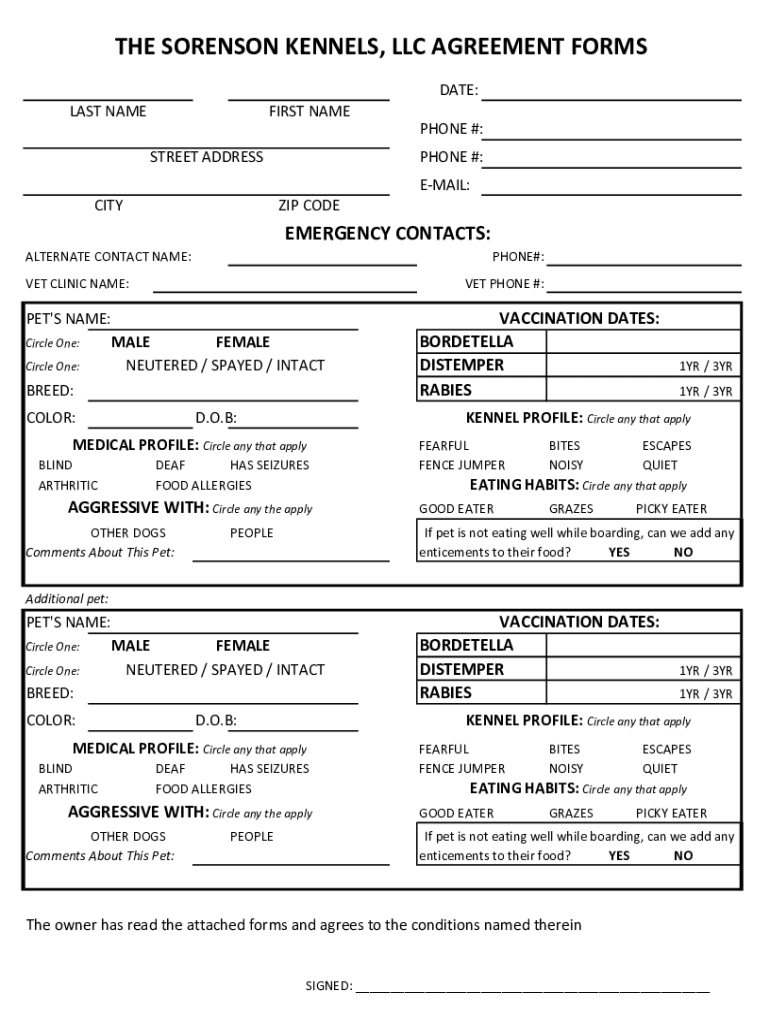 THE SORENSON KENNELS, LLC AGREEMENT FORMS

DATE:

LAST NAME FIRST NAME

PHONE #:

STREET ADDRESS

PHONE #:

E-MAIL:

CITY ZIP CODE

EMERGENCY CONTACTS:

ALTERNATE CONTACT NAME: PHONE#:

VET CLINIC NAME: VET PHONE #:

PET'S NAME:

Circle One: MALE FEMALE

Circle One: NEUTERED / SPAYED / INTACT

BREED:

COLOR: D.O.B:

MEDICAL PROFILE: Circle any that apply

BLIND DEAF HAS SEIZURES

ARTHRITIC FOOD ALLERGIES

AGGRESSIVE WITH: Circle any the apply

OTHER DOGS PEOPLE

Comments About This Pet:

VACCINATION DATES:

| BORDETELLA | |
|---|---|
| DISTEMPER | 1YR / 3YR |
| RABIES | 1YR / 3YR |

KENNEL PROFILE: Circle any that apply

FEARFUL BITES ESCAPES

FENCE JUMPER NOISY QUIET

EATING HABITS: Circle any that apply

GOOD EATER GRAZES PICKY EATER

If pet is not eating well while boarding, can we add any enticements to their food? YES NO

Additional pet:

PET'S NAME:

Circle One: MALE FEMALE

Circle One: NEUTERED / SPAYED / INTACT

BREED:

COLOR: D.O.B:

MEDICAL PROFILE: Circle any that apply

BLIND DEAF HAS SEIZURES

ARTHRITIC FOOD ALLERGIES

AGGRESSIVE WITH: Circle any the apply

OTHER DOGS PEOPLE

Comments About This Pet:

VACCINATION DATES:

| BORDETELLA | |
|---|---|
| DISTEMPER | 1YR / 3YR |
| RABIES | 1YR / 3YR |

KENNEL PROFILE: Circle any that apply

FEARFUL BITES ESCAPES

FENCE JUMPER NOISY QUIET

EATING HABITS: Circle any that apply

GOOD EATER GRAZES PICKY EATER

If pet is not eating well while boarding, can we add any enticements to their food? YES NO

The owner has read the attached forms and agrees to the conditions named therein

SIGNED: ___________________________________________